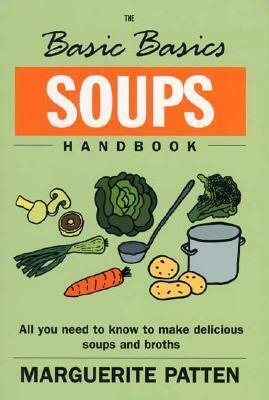 THE
Basic Basics
SOUPS
HANDBOOK

All you need to know to make delicious soups and broths

MARGUERITE PATTEN